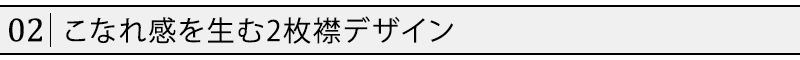 02 こなれ感を生む2枚襟デザイン